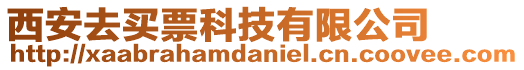 西安去买票科技有限公司
http://xaabrahamdaniel.cn.coovee.com